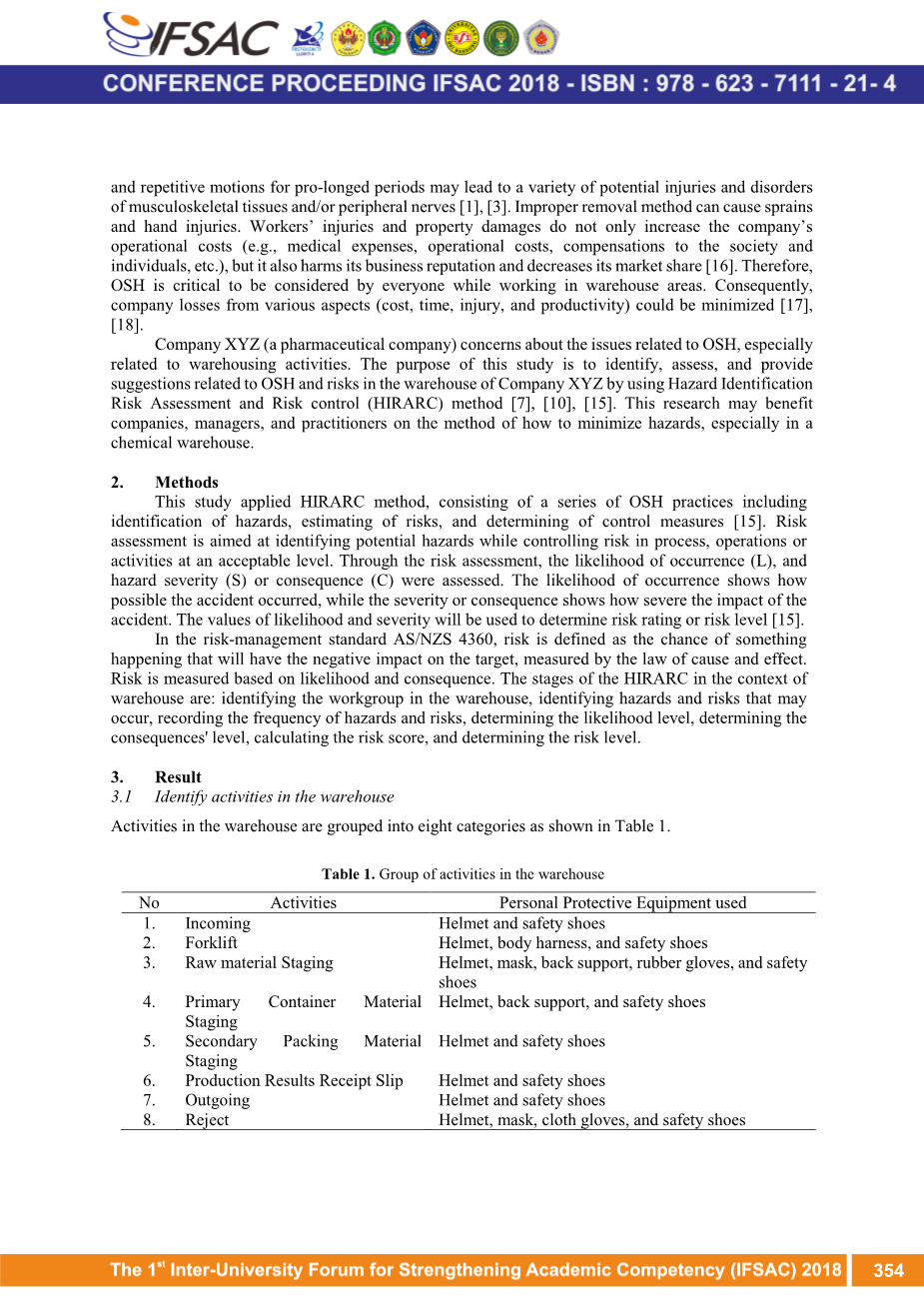 IFSAC

CONFERENCE PROCEEDING IFSAC 2018 - ISBN : 978 - 623 - 7111 - 21- 4

and repetitive motions for pro-longed periods may lead to a variety of potential injuries and disorders of musculoskeletal tissues and/or peripheral nerves [1], [3]. Improper removal method can cause sprains and hand injuries. Workers' injuries and property damages do not only increase the company's operational costs (e.g., medical expenses, operational costs, compensations to the society and individuals, etc.), but it also harms its business reputation and decreases its market share [16]. Therefore, OSH is critical to be considered by everyone while working in warehouse areas. Consequently, company losses from various aspects (cost, time, injury, and productivity) could be minimized [17], [18].

Company XYZ (a pharmaceutical company) concerns about the issues related to OSH, especially related to warehousing activities. The purpose of this study is to identify, assess, and provide suggestions related to OSH and risks in the warehouse of Company XYZ by using Hazard Identification Risk Assessment and Risk control (HIRARC) method [7], [10], [15]. This research may benefit companies, managers, and practitioners on the method of how to minimize hazards, especially in a chemical warehouse.

2. Methods

This study applied HIRARC method, consisting of a series of OSH practices including identification of hazards, estimating of risks, and determining of control measures [15]. Risk assessment is aimed at identifying potential hazards while controlling risk in process, operations or activities at an acceptable level. Through the risk assessment, the likelihood of occurrence (L), and hazard severity (S) or consequence (C) were assessed. The likelihood of occurrence shows how possible the accident occurred, while the severity or consequence shows how severe the impact of the accident. The values of likelihood and severity will be used to determine risk rating or risk level [15].

In the risk-management standard AS/NZS 4360, risk is defined as the chance of something happening that will have the negative impact on the target, measured by the law of cause and effect. Risk is measured based on likelihood and consequence. The stages of the HIRARC in the context of warehouse are: identifying the workgroup in the warehouse, identifying hazards and risks that may occur, recording the frequency of hazards and risks, determining the likelihood level, determining the consequences' level, calculating the risk score, and determining the risk level.

3. Result

3.1 Identify activities in the warehouse

Activities in the warehouse are grouped into eight categories as shown in Table 1.

Table 1. Group of activities in the warehouse

| No | Activities | Personal Protective Equipment used |
|---|---|---|
| 1. | Incoming | Helmet and safety shoes |
| 2. | Forklift | Helmet, body harness, and safety shoes |
| 3. | Raw material Staging | Helmet, mask, back support, rubber gloves, and safety shoes |
| 4. | Primary Container Material Staging | Helmet, back support, and safety shoes |
| 5. | Secondary Packing Material Staging | Helmet and safety shoes |
| 6. | Production Results Receipt Slip | Helmet and safety shoes |
| 7. | Outgoing | Helmet and safety shoes |
| 8. | Reject | Helmet, mask, cloth gloves, and safety shoes |

The 1$^{st}$ Inter-University Forum for Strengthening Academic Competency (IFSAC) 2018 354